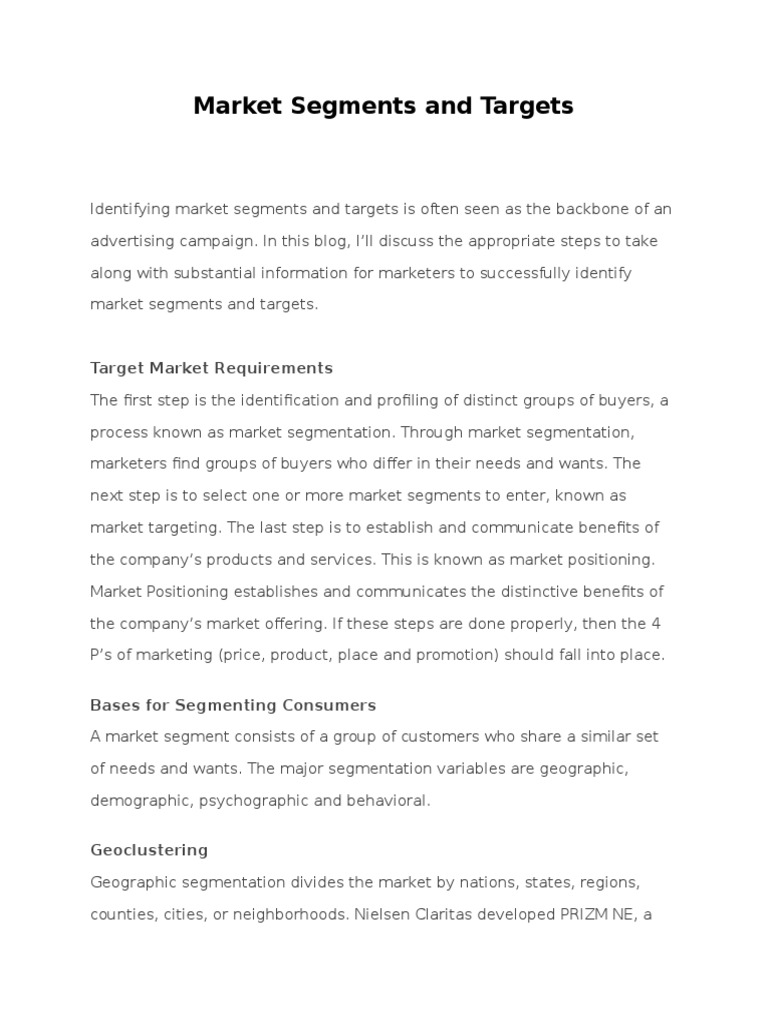 Market Segments and Targets

Identifying market segments and targets is often seen as the backbone of an advertising campaign. In this blog, I'll discuss the appropriate steps to take along with substantial information for marketers to successfully identify market segments and targets.

Target Market Requirements

The first step is the identification and profiling of distinct groups of buyers, a process known as market segmentation. Through market segmentation, marketers find groups of buyers who differ in their needs and wants. The next step is to select one or more market segments to enter, known as market targeting. The last step is to establish and communicate benefits of the company's products and services. This is known as market positioning. Market Positioning establishes and communicates the distinctive benefits of the company's market offering. If these steps are done properly, then the 4 P's of marketing (price, product, place and promotion) should fall into place.

Bases for Segmenting Consumers

A market segment consists of a group of customers who share a similar set of needs and wants. The major segmentation variables are geographic, demographic, psychographic and behavioral.

Geoclustering

Geographic segmentation divides the market by nations, states, regions, counties, cities, or neighborhoods. Nielsen Claritas developed PRIZM NE, a